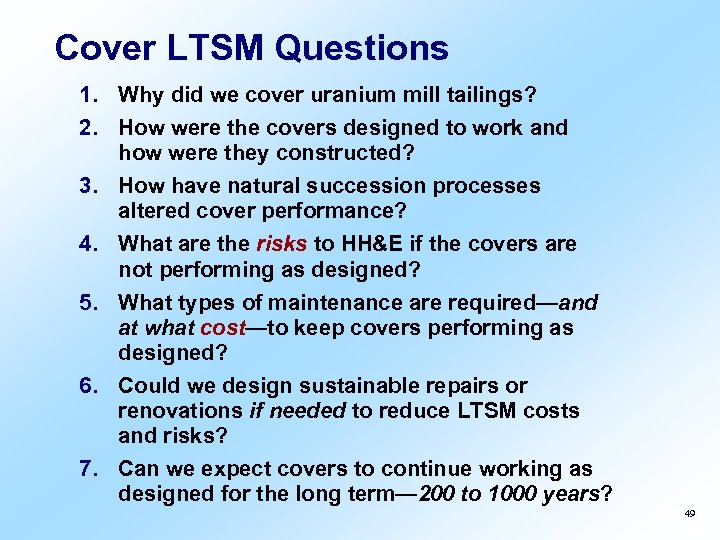 Cover LTSM Questions

1. Why did we cover uranium mill tailings?
2. How were the covers designed to work and how were they constructed?
3. How have natural succession processes altered cover performance?
4. What are the risks to HH&E if the covers are not performing as designed?
5. What types of maintenance are required—and at what cost—to keep covers performing as designed?
6. Could we design sustainable repairs or renovations if needed to reduce LTSM costs and risks?
7. Can we expect covers to continue working as designed for the long term—200 to 1000 years?

49